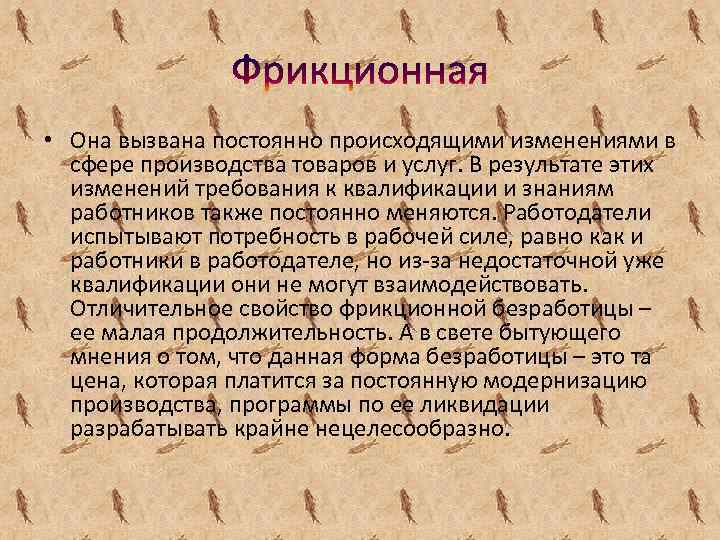 Фрикционная

• Она вызвана постоянно происходящими изменениями в сфере производства товаров и услуг. В результате этих изменений требования к квалификации и знаниям работников также постоянно меняются. Работодатели испытывают потребность в рабочей силе, равно как и работники в работодателе, но из-за недостаточной уже квалификации они не могут взаимодействовать. Отличительное свойство фрикционной безработицы – ее малая продолжительность. А в свете бытующего мнения о том, что данная форма безработицы – это та цена, которая платится за постоянную модернизацию производства, программы по ее ликвидации разрабатывать крайне нецелесообразно.